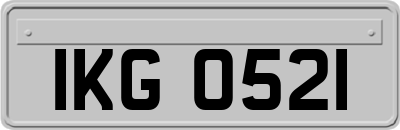 IKG 0521